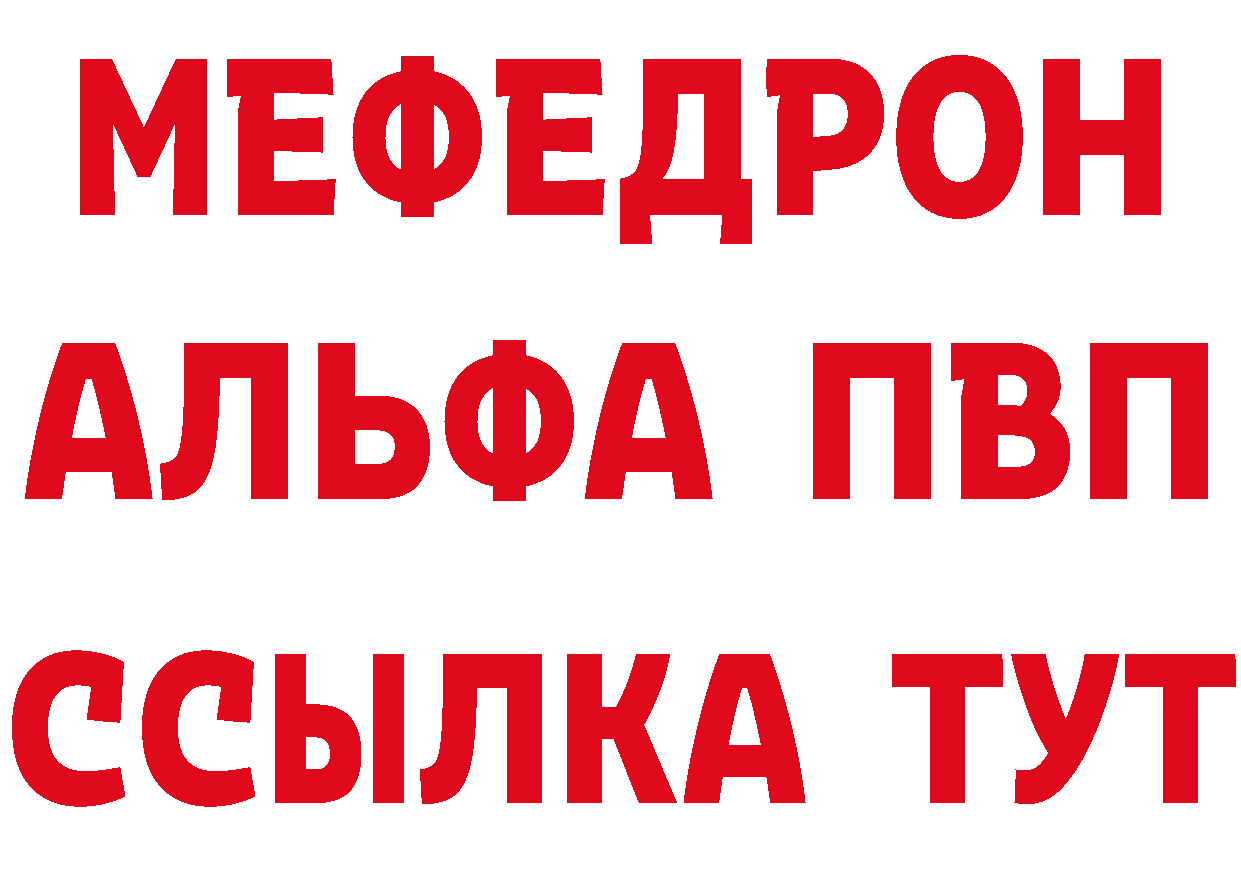 МЕФЕДРОН
АЛЬФА ПВП
ССЫЛКА ТУТ